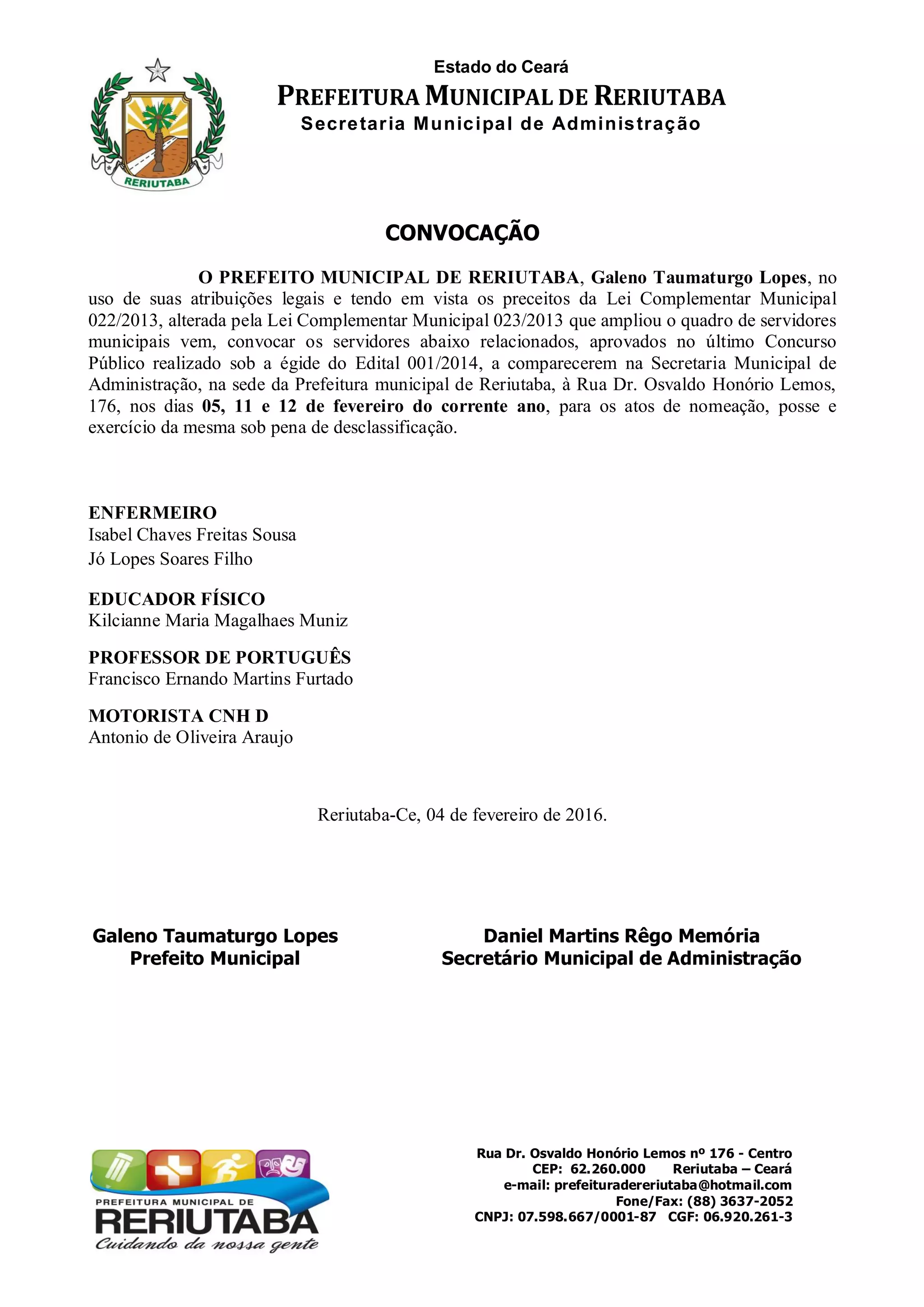 RERIUTABA

Estado do Ceará
PREFEITURA MUNICIPAL DE RERIUTABA
Secretaria Municipal de Administração

CONVOCAÇÃO

O PREFEITO MUNICIPAL DE RERIUTABA, Galeno Taumaturgo Lopes, no uso de suas atribuições legais e tendo em vista os preceitos da Lei Complementar Municipal 022/2013, alterada pela Lei Complementar Municipal 023/2013 que ampliou o quadro de servidores municipais vem, convocar os servidores abaixo relacionados, aprovados no último Concurso Público realizado sob a égide do Edital 001/2014, a comparecerem na Secretaria Municipal de Administração, na sede da Prefeitura municipal de Reriutaba, à Rua Dr. Osvaldo Honório Lemos, 176, nos dias 05, 11 e 12 de fevereiro do corrente ano, para os atos de nomeação, posse e exercício da mesma sob pena de desclassificação.

ENFERMEIRO
Isabel Chaves Freitas Sousa
Jó Lopes Soares Filho

EDUCADOR FÍSICO
Kilcianne Maria Magalhaes Muniz

PROFESSOR DE PORTUGUÊS
Francisco Ernando Martins Furtado

MOTORISTA CNH D
Antonio de Oliveira Araujo

Reriutaba-Ce, 04 de fevereiro de 2016.

Galeno Taumaturgo Lopes
Prefeito Municipal

Daniel Martins Rêgo Memória
Secretário Municipal de Administração

PREFEITURA MUNICIPAL DE
RERIUTABA
Cuidando da nossa gente

Rua Dr. Osvaldo Honório Lemos nº 176 - Centro
CEP: 62.260.000 Reriutaba – Ceará
e-mail: prefeituradereriutaba@hotmail.com
Fone/Fax: (88) 3637-2052
CNPJ: 07.598.667/0001-87 CGF: 06.920.261-3